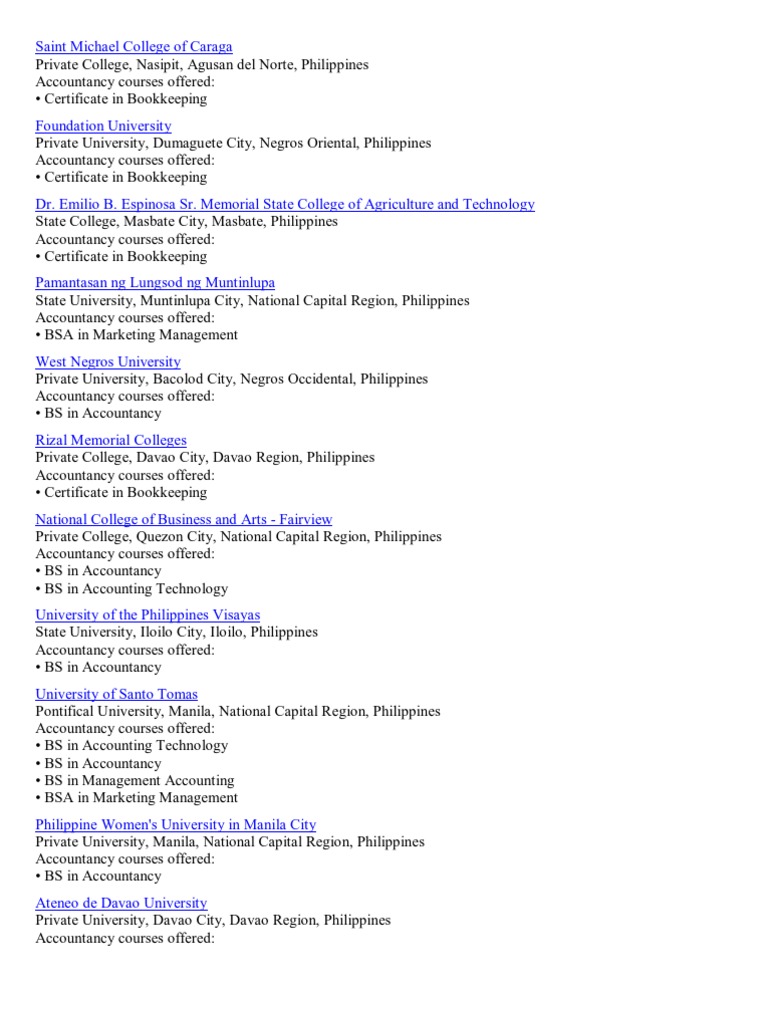 Saint Michael College of Caraga
Private College, Nasipit, Agusan del Norte, Philippines
Accountancy courses offered:
• Certificate in Bookkeeping

Foundation University
Private University, Dumaguete City, Negros Oriental, Philippines
Accountancy courses offered:
• Certificate in Bookkeeping

Dr. Emilio B. Espinosa Sr. Memorial State College of Agriculture and Technology
State College, Masbate City, Masbate, Philippines
Accountancy courses offered:
• Certificate in Bookkeeping

Pamantasan ng Lungsod ng Muntinlupa
State University, Muntinlupa City, National Capital Region, Philippines
Accountancy courses offered:
• BSA in Marketing Management

West Negros University
Private University, Bacolod City, Negros Occidental, Philippines
Accountancy courses offered:
• BS in Accountancy

Rizal Memorial Colleges
Private College, Davao City, Davao Region, Philippines
Accountancy courses offered:
• Certificate in Bookkeeping

National College of Business and Arts - Fairview
Private College, Quezon City, National Capital Region, Philippines
Accountancy courses offered:
• BS in Accountancy
• BS in Accounting Technology

University of the Philippines Visayas
State University, Iloilo City, Iloilo, Philippines
Accountancy courses offered:
• BS in Accountancy

University of Santo Tomas
Pontifical University, Manila, National Capital Region, Philippines
Accountancy courses offered:
• BS in Accounting Technology
• BS in Accountancy
• BS in Management Accounting
• BSA in Marketing Management

Philippine Women's University in Manila City
Private University, Manila, National Capital Region, Philippines
Accountancy courses offered:
• BS in Accountancy

Ateneo de Davao University
Private University, Davao City, Davao Region, Philippines
Accountancy courses offered: